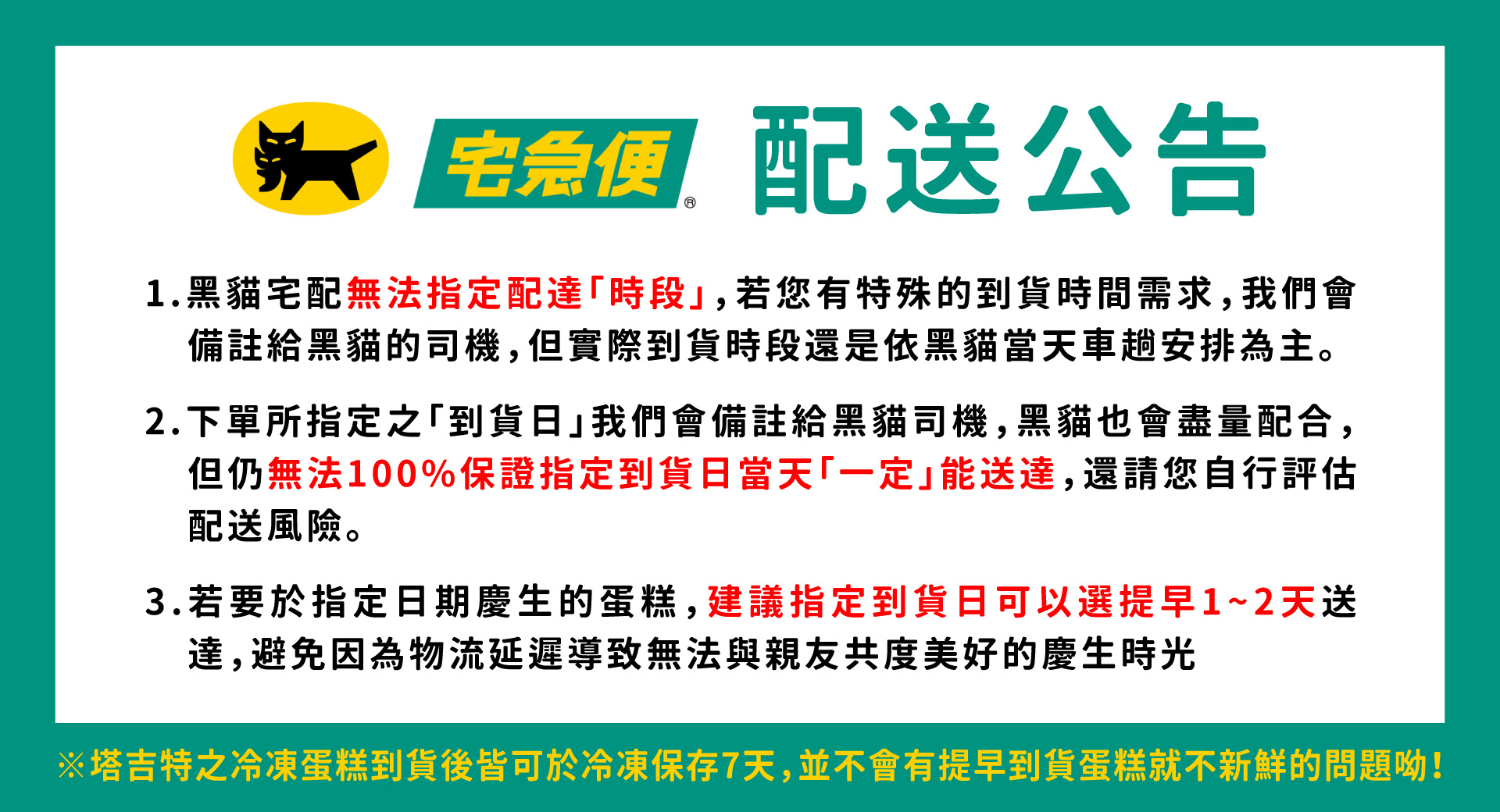 宅急便® 配送公告

1.黑貓宅配無法指定配達「時段」,若您有特殊的到貨時間需求,我們會備註給黑貓的司機,但實際到貨時段還是依黑貓當天車趟安排為主。

2.下單所指定之「到貨日」我們會備註給黑貓司機,黑貓也會盡量配合,但仍無法100%保證指定到貨日當天「一定」能送達,還請您自行評估配送風險。

3.若要於指定日期慶生的蛋糕,建議指定到貨日可以選提早1~2天送達,避免因為物流延遲導致無法與親友共度美好的慶生時光

※塔吉特之冷凍蛋糕到貨後皆可於冷凍保存7天,並不會有提早到貨蛋糕就不新鮮的問題呦!